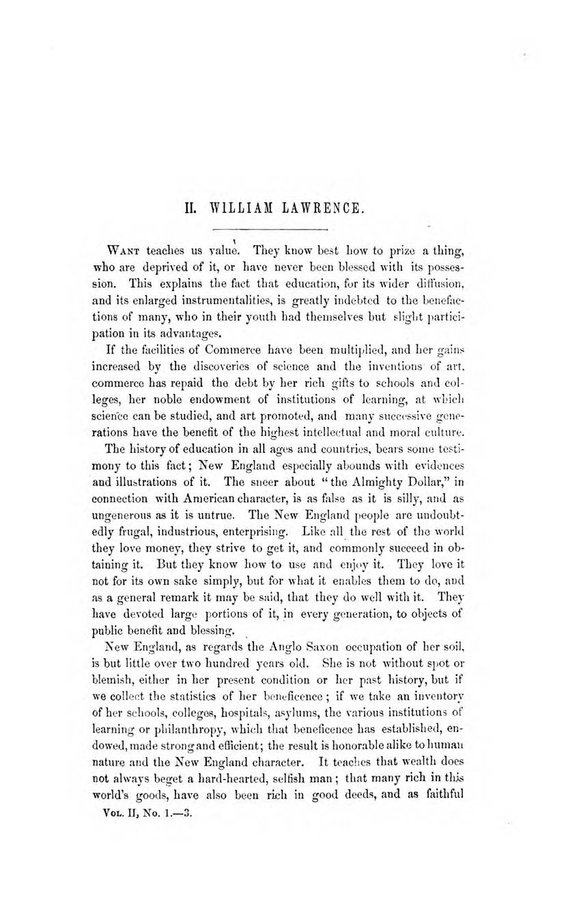 II. WILLIAM LAWRENCE.

Want teaches us value. They know best how to prize a thing, who are deprived of it, or have never been blessed with its possession. This explains the fact that education, for its wider diffusion, and its enlarged instrumentalities, is greatly indebted to the benefactions of many, who in their youth had themselves but slight participation in its advantages.

If the facilities of Commerce have been multiplied, and her gains increased by the discoveries of science and the inventions of art, commerce has repaid the debt by her rich gifts to schools and colleges, her noble endowment of institutions of learning, at which science can be studied, and art promoted, and many successive generations have the benefit of the highest intellectual and moral culture.

The history of education in all ages and countries, bears some testimony to this fact; New England especially abounds with evidences and illustrations of it. The sneer about "the Almighty Dollar," in connection with American character, is as false as it is silly, and as ungenerous as it is untrue. The New England people are undoubtedly frugal, industrious, enterprising. Like all the rest of the world they love money, they strive to get it, and commonly succeed in obtaining it. But they know how to use and enjoy it. They love it not for its own sake simply, but for what it enables them to do, and as a general remark it may be said, that they do well with it. They have devoted large portions of it, in every generation, to objects of public benefit and blessing.

New England, as regards the Anglo Saxon occupation of her soil, is but little over two hundred years old. She is not without spot or blemish, either in her present condition or her past history, but if we collect the statistics of her beneficence; if we take an inventory of her schools, colleges, hospitals, asylums, the various institutions of learning or philanthropy, which that beneficence has established, endowed, made strong and efficient; the result is honorable alike to human nature and the New England character. It teaches that wealth does not always beget a hard-hearted, selfish man; that many rich in this world's goods, have also been rich in good deeds, and as faithful

Vol. II, No. 1.—3.